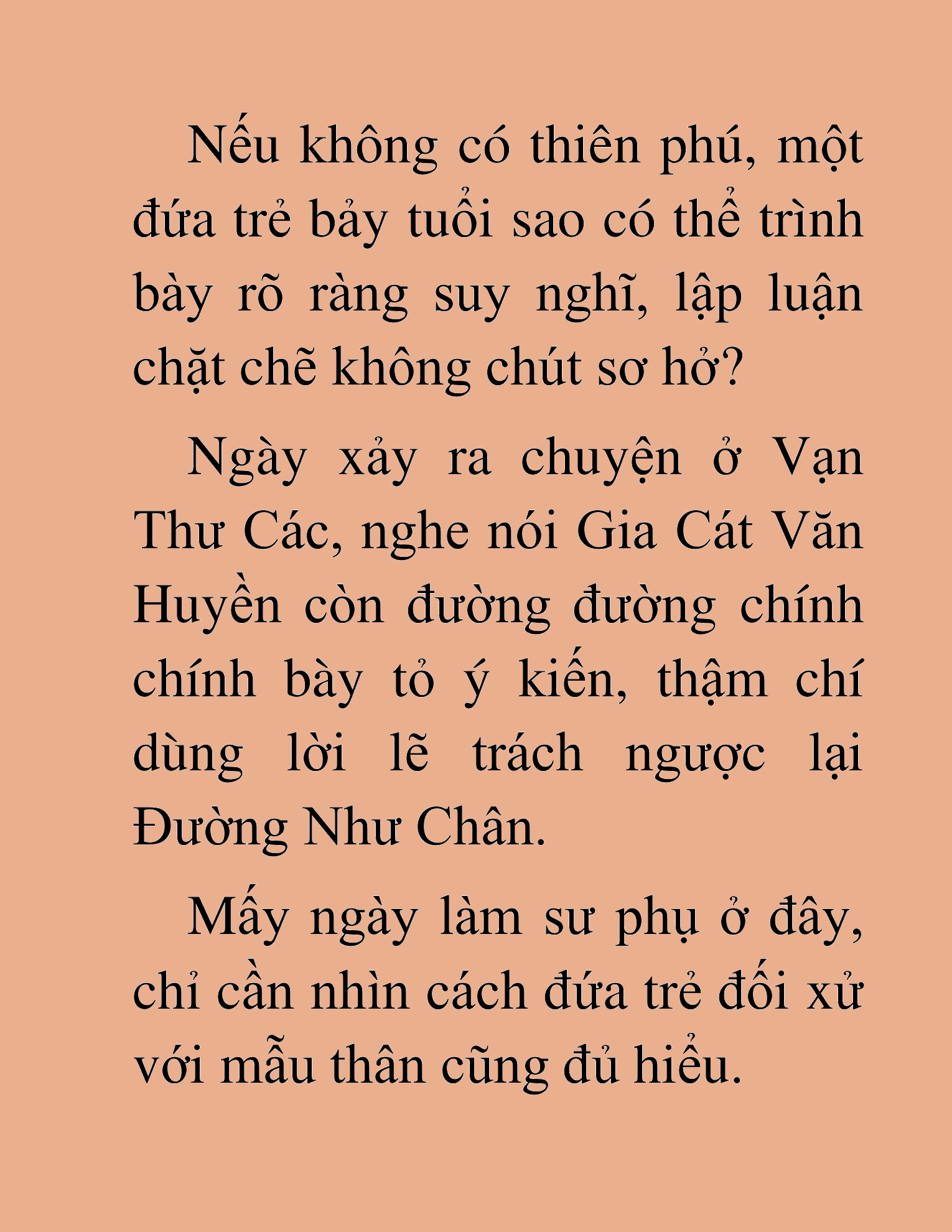 Nếu không có thiên phú, một đứa trẻ bảy tuổi sao có thể trình bày rõ ràng suy nghĩ, lập luận chặt chẽ không chút sơ hở?

Ngày xảy ra chuyện ở Vạn Thư Các, nghe nói Gia Cát Văn Huyền còn đường đường chính chính bày tỏ ý kiến, thậm chí dùng lời lẽ trách ngược lại Đường Như Chân.

Mấy ngày làm sư phụ ở đây, chỉ cần nhìn cách đứa trẻ đối xử với mẫu thân cũng đủ hiểu.